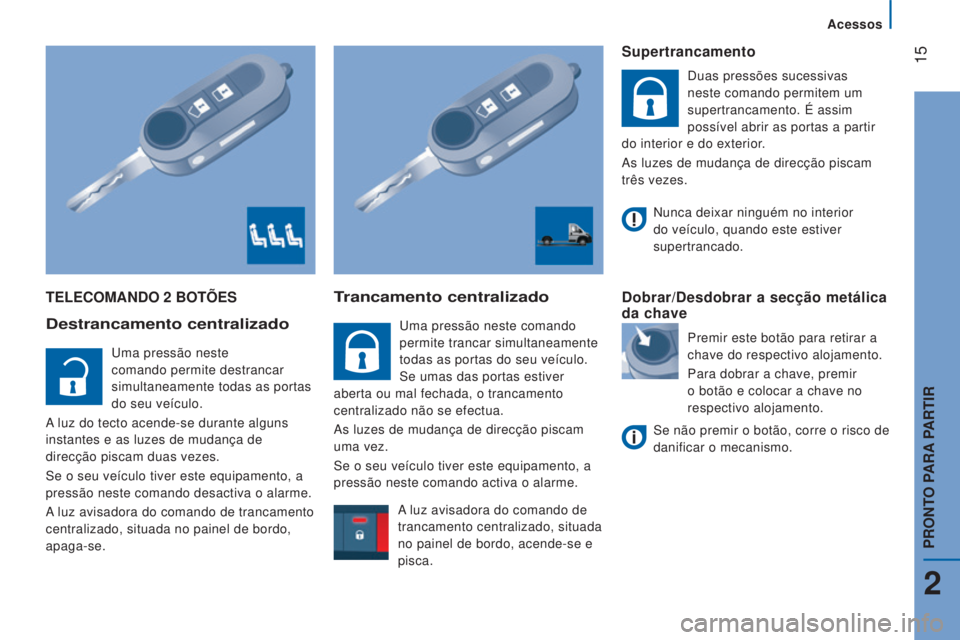 Acessos

15

TELECOMANDO 2 BOTÕES

Destrancamento centralizado

Uma pressão neste comando permite destrancar simultaneamente todas as portas do seu veículo.

A luz do tecto acende-se durante alguns instantes e as luzes de mudança de direcção piscam duas vezes.

Se o seu veículo tiver este equipamento, a pressão neste comando desactiva o alarme.

A luz avisadora do comando de trancamento centralizado, situada no painel de bordo, apaga-se.

Trancamento centralizado

Uma pressão neste comando permite trancar simultaneamente todas as portas do seu veículo.

Se umas das portas estiver aberta ou mal fechada, o trancamento centralizado não se efectua.

As luzes de mudança de direcção piscam uma vez.

Se o seu veículo tiver este equipamento, a pressão neste comando activa o alarme.

A luz avisadora do comando de trancamento centralizado, situada no painel de bordo, acende-se e pisca.

Supertrancamento

Duas pressões sucessivas neste comando permitem um supertrancamento. É assim possível abrir as portas a partir do interior e do exterior.

As luzes de mudança de direcção piscam três vezes.

Nunca deixar ninguém no interior do veículo, quando este estiver supertrancado.

Dobrar/Desdobrar a secção metálica da chave

Premir este botão para retirar a chave do respectivo alojamento.

Para dobrar a chave, premir o botão e colocar a chave no respectivo alojamento.

Se não premir o botão, corre o risco de danificar o mecanismo.

PRONTO PARA PARTIR

2

carmanualsonline.info